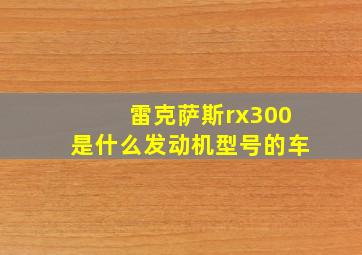 雷克萨斯rx300
是什么发动机型号的车